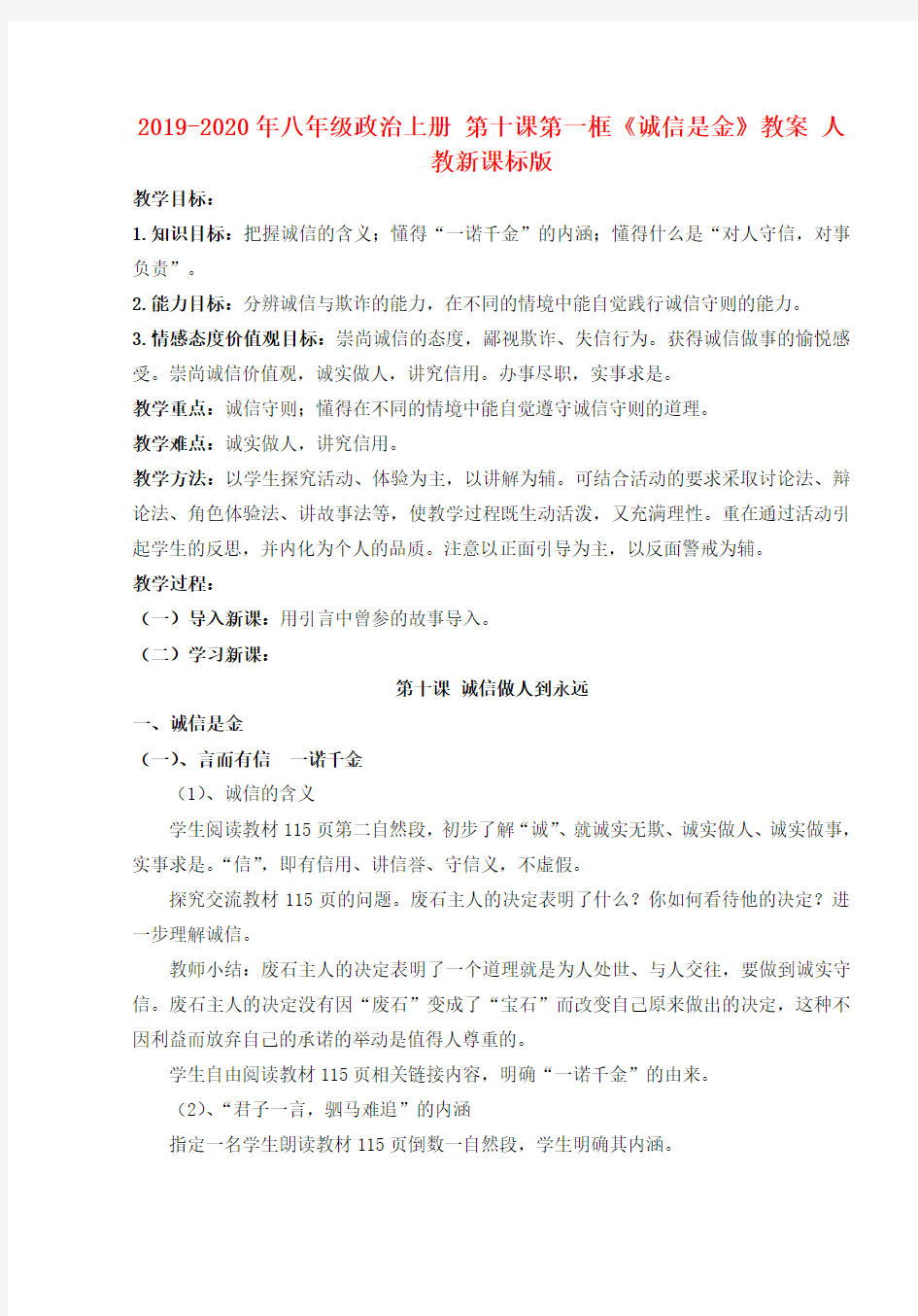 2019-2020年八年级政治上册 第十课第一框《诚信是金》教案 人教新课标版

教学目标：

1.知识目标：把握诚信的含义；懂得“一诺千金”的内涵；懂得什么是“对人守信，对事负责”。

2.能力目标：分辨诚信与欺诈的能力，在不同的情境中能自觉践行诚信守则的能力。

3.情感态度价值观目标：崇尚诚信的态度，鄙视欺诈、失信行为。获得诚信做事的愉悦感受。崇尚诚信价值观，诚实做人，讲究信用。办事尽职，实事求是。

教学重点：诚信守则；懂得在不同的情境中能自觉遵守诚信守则的道理。

教学难点：诚实做人，讲究信用。

教学方法：以学生探究活动、体验为主，以讲解为辅。可结合活动的要求采取讨论法、辩论法、角色体验法、讲故事法等，使教学过程既生动活泼，又充满理性。重在通过活动引起学生的反思，并内化为个人的品质。注意以正面引导为主，以反面警戒为辅。

教学过程：

（一）导入新课：用引言中曾参的故事导入。

（二）学习新课：

第十课 诚信做人到永远

一、诚信是金

（一）、言而有信 一诺千金

（1）、诚信的含义

学生阅读教材115页第二自然段，初步了解“诚”、就诚实无欺、诚实做人、诚实做事，实事求是。“信”，即有信用、讲信誉、守信义，不虚假。

探究交流教材115页的问题。废石主人的决定表明了什么？你如何看待他的决定？进一步理解诚信。

教师小结：废石主人的决定表明了一个道理就是为人处世、与人交往，要做到诚实守信。废石主人的决定没有因“废石”变成了“宝石”而改变自己原来做出的决定，这种不因利益而放弃自己的承诺的举动是值得人尊重的。

学生自由阅读教材115页相关链接内容，明确“一诺千金”的由来。

（2）、“君子一言，驷马难追”的内涵

指定一名学生朗读教材115页倒数一自然段，学生明确其内涵。